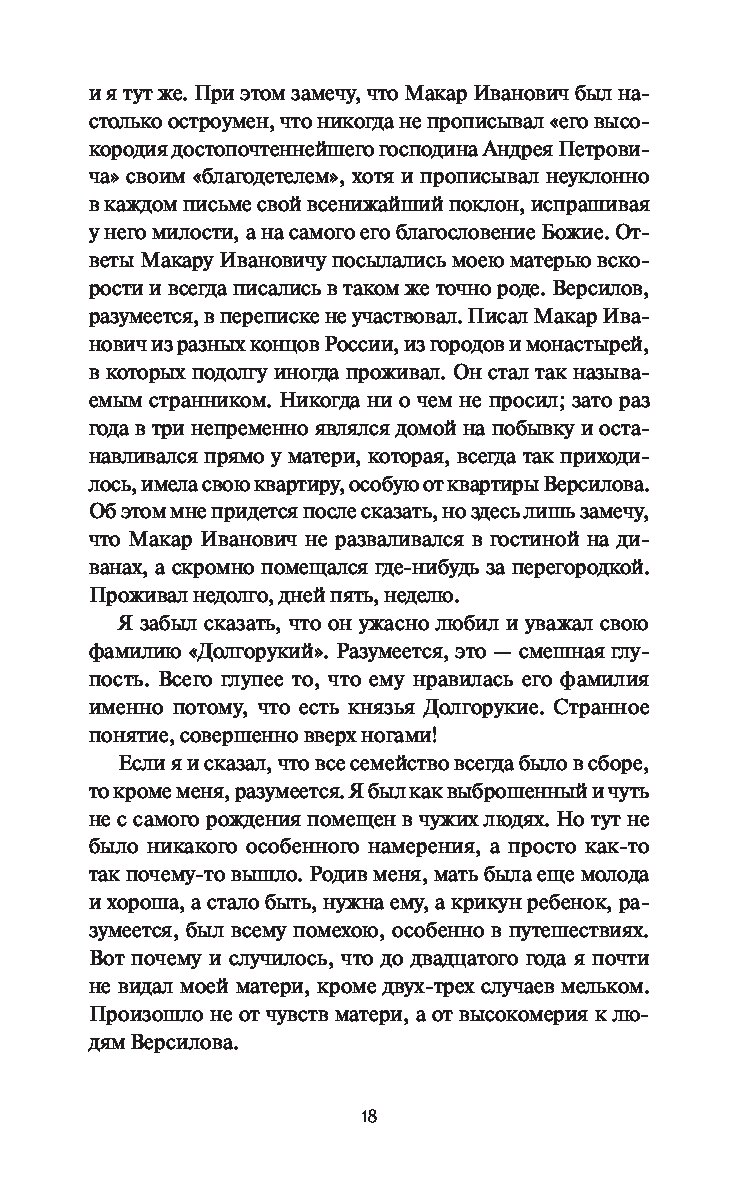 и я тут же. При этом замечу, что Макар Иванович был настолько остроумен, что никогда не прописывал «его высокородия достопочтеннейшего господина Андрея Петровича» своим «благодетелем», хотя и прописывал неуклонно в каждом письме свой всенижайший поклон, испрашивая у него милости, а на самого его благословение Божие. Ответы Макару Ивановичу посылались моею матерью вскорости и всегда писались в таком же точно роде. Версилов, разумеется, в переписке не участвовал. Писал Макар Иванович из разных концов России, из городов и монастырей, в которых подолгу иногда проживал. Он стал так называемым странником. Никогда ни о чем не просил; зато раз года в три непременно являлся домой на побывку и останавливался прямо у матери, которая, всегда так приходилось, имела свою квартиру, особую от квартиры Версилова. Об этом мне придется после сказать, но здесь лишь замечу, что Макар Иванович не разваливался в гостиной на диванах, а скромно помещался где-нибудь за перегородкой. Проживал недолго, дней пять, неделю.

Я забыл сказать, что он ужасно любил и уважал свою фамилию «Долгорукий». Разумеется, это — смешная глупость. Всего глупее то, что ему нравилась его фамилия именно потому, что есть князья Долгорукие. Странное понятие, совершенно вверх ногами!

Если я и сказал, что все семейство всегда было в сборе, то кроме меня, разумеется. Я был как выброшенный и чуть не с самого рождения помещен в чужих людях. Но тут не было никакого особенного намерения, а просто как-то так почему-то вышло. Родив меня, мать была еще молода и хороша, а стало быть, нужна ему, а крикун ребенок, разумеется, был всему помехою, особенно в путешествиях. Вот почему и случилось, что до двадцатого года я почти не видал моей матери, кроме двух-трех случаев мельком. Произошло не от чувств матери, а от высокомерия к людям Версилова.

18